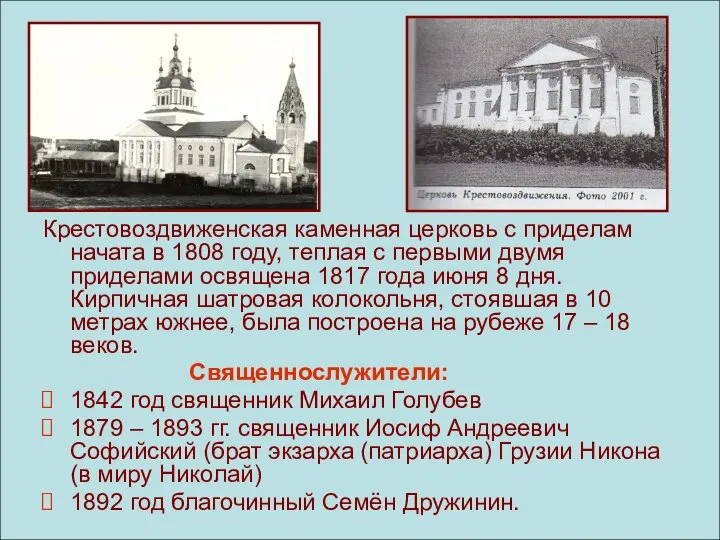 Церковь Крестовоздвижения. Фото 2001 г.

Крестовоздвиженская каменная церковь с приделам начата в 1808 году, теплая с первыми двумя приделами освящена 1817 года июня 8 дня. Кирпичная шатровая колокольня, стоявшая в 10 метрах южнее, была построена на рубеже 17 – 18 веков.

Священнослужители:

1842 год священник Михаил Голубев

1879 – 1893 гг. священник Иосиф Андреевич Софийский (брат экзарха (патриарха) Грузии Никона (в миру Николай)

1892 год благочинный Семён Дружинин.